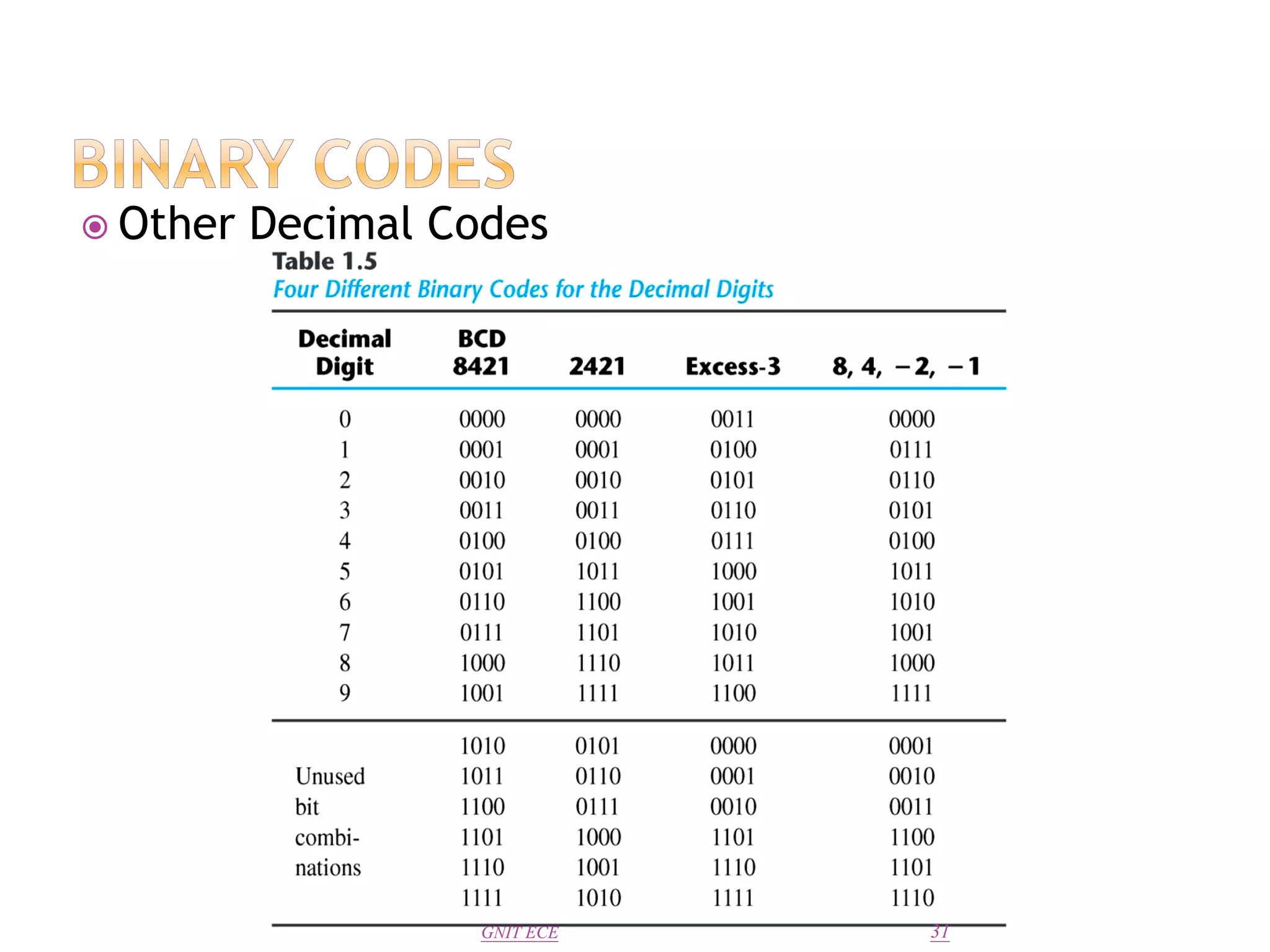 BINARY CODES

Other Decimal Codes

Table 1.5
Four Different Binary Codes for the Decimal Digits

| Decimal Digit | BCD 8421 | 2421 | Excess-3 | 8, 4, −2, −1 |
|---|---|---|---|---|
| 0 | 0000 | 0000 | 0011 | 0000 |
| 1 | 0001 | 0001 | 0100 | 0111 |
| 2 | 0010 | 0010 | 0101 | 0110 |
| 3 | 0011 | 0011 | 0110 | 0101 |
| 4 | 0100 | 0100 | 0111 | 0100 |
| 5 | 0101 | 1011 | 1000 | 1011 |
| 6 | 0110 | 1100 | 1001 | 1010 |
| 7 | 0111 | 1101 | 1010 | 1001 |
| 8 | 1000 | 1110 | 1011 | 1000 |
| 9 | 1001 | 1111 | 1100 | 1111 |
| | 1010 | 0101 | 0000 | 0001 |
| Unused | 1011 | 0110 | 0001 | 0010 |
| bit | 1100 | 0111 | 0010 | 0011 |
| combi- | 1101 | 1000 | 1101 | 1100 |
| nations | 1110 | 1001 | 1110 | 1101 |
| | 1111 | 1010 | 1111 | 1110 |

GNIT ECE 31